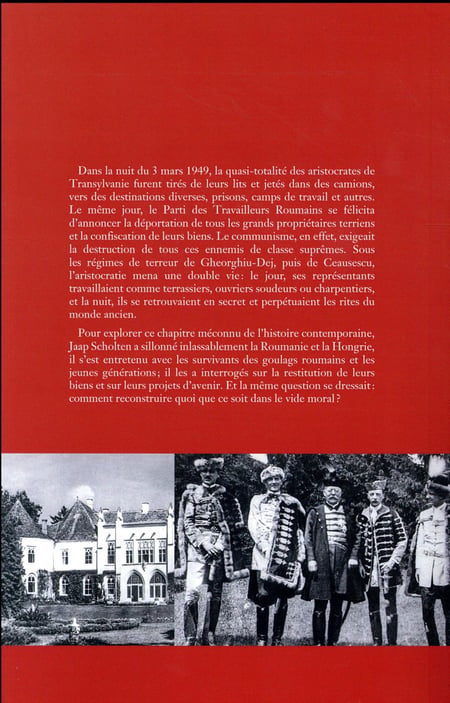 Dans la nuit du 3 mars 1949, la quasi-totalité des aristocrates de Transylvanie furent tirés de leurs lits et jetés dans des camions, vers des destinations diverses, prisons, camps de travail et autres. Le même jour, le Parti des Travailleurs Roumains se félicita d'annoncer la déportation de tous les grands propriétaires terriens et la confiscation de leurs biens. Le communisme, en effet, exigeait la destruction de tous ces ennemis de classe suprêmes. Sous les régimes de terreur de Gheorghiu-Dej, puis de Ceausescu, l'aristocratie mena une double vie: le jour, ses représentants travaillaient comme terrassiers, ouvriers soudeurs ou charpentiers, et la nuit, ils se retrouvaient en secret et perpétuaient les rites du monde ancien.

Pour explorer ce chapitre méconnu de l'histoire contemporaine, Jaap Scholten a sillonné inlassablement la Roumanie et la Hongrie, il s'est entretenu avec les survivants des goulags roumains et les jeunes générations; il les a interrogés sur la restitution de leurs biens et sur leurs projets d'avenir. Et la même question se dressait: comment reconstruire quoi que ce soit dans le vide moral?